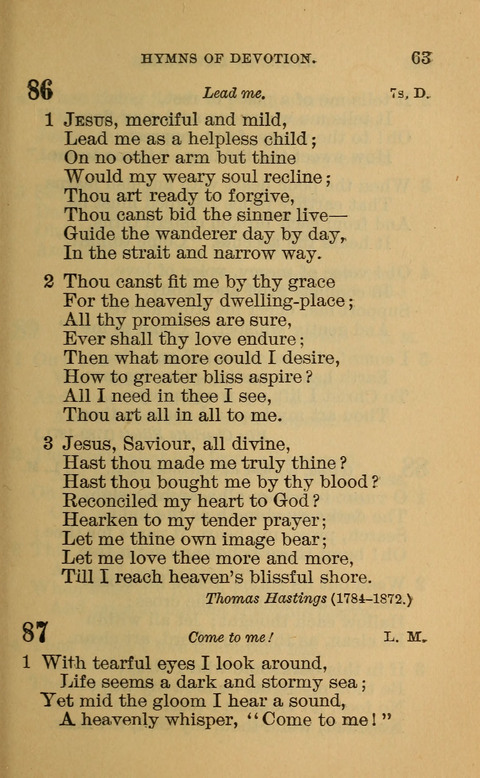 HYMNS OF DEVOTION. 63

86 Lead me. 7s, D.

1 Jesus, merciful and mild,
Lead me as a helpless child;
On no other arm but thine
Would my weary soul recline;
Thou art ready to forgive,
Thou canst bid the sinner live—
Guide the wanderer day by day,
In the strait and narrow way.

2 Thou canst fit me by thy grace
For the heavenly dwelling-place;
All thy promises are sure,
Ever shall thy love endure;
Then what more could I desire,
How to greater bliss aspire?
All I need in thee I see,
Thou art all in all to me.

3 Jesus, Saviour, all divine,
Hast thou made me truly thine?
Hast thou bought me by thy blood?
Reconciled my heart to God?
Hearken to my tender prayer;
Let me thine own image bear;
Let me love thee more and more,
Till I reach heaven's blissful shore.

Thomas Hastings (1784–1872.)

87 Come to me! L. M.

1 With tearful eyes I look around,
Life seems a dark and stormy sea;
Yet mid the gloom I hear a sound,
A heavenly whisper, "Come to me!"